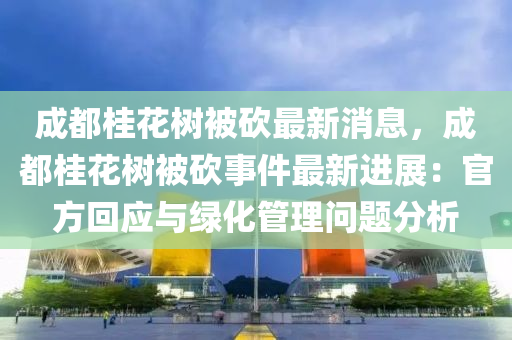 成都桂花树被砍最新消息，成都桂花树被砍事件最新进展：官方回应与绿化管理问题分析